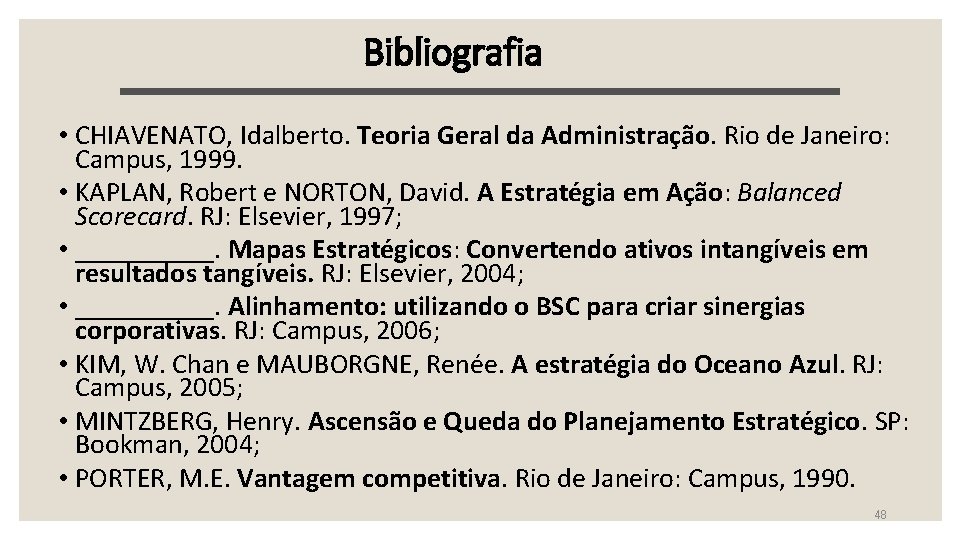 Bibliografia

• CHIAVENATO, Idalberto. Teoria Geral da Administração. Rio de Janeiro: Campus, 1999.
• KAPLAN, Robert e NORTON, David. A Estratégia em Ação: Balanced Scorecard. RJ: Elsevier, 1997;
• __________. Mapas Estratégicos: Convertendo ativos intangíveis em resultados tangíveis. RJ: Elsevier, 2004;
• __________. Alinhamento: utilizando o BSC para criar sinergias corporativas. RJ: Campus, 2006;
• KIM, W. Chan e MAUBORGNE, Renée. A estratégia do Oceano Azul. RJ: Campus, 2005;
• MINTZBERG, Henry. Ascensão e Queda do Planejamento Estratégico. SP: Bookman, 2004;
• PORTER, M.E. Vantagem competitiva. Rio de Janeiro: Campus, 1990.

48